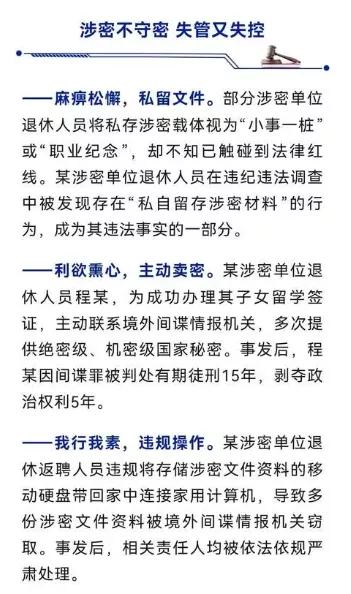 涉密不守密 失管又失控

——麻痹松懈，私留文件。部分涉密单位退休人员将私存涉密载体视为“小事一桩”或“职业纪念”，却不知已触碰到法律红线。某涉密单位退休人员在违纪违法调查中被发现存在“私自留存涉密材料”的行为，成为其违法事实的一部分。

——利欲熏心，主动卖密。某涉密单位退休人员程某，为成功办理其子女留学签证，主动联系境外间谍情报机关，多次提供绝密级、机密级国家秘密。事发后，程某因间谍罪被判处有期徒刑15年，剥夺政治权利5年。

——我行我素，违规操作。某涉密单位退休返聘人员违规将存储涉密文件资料的移动硬盘带回家中连接家用计算机，导致多份涉密文件资料被境外间谍情报机关窃取。事发后，相关责任人均被依法依规严肃处理。